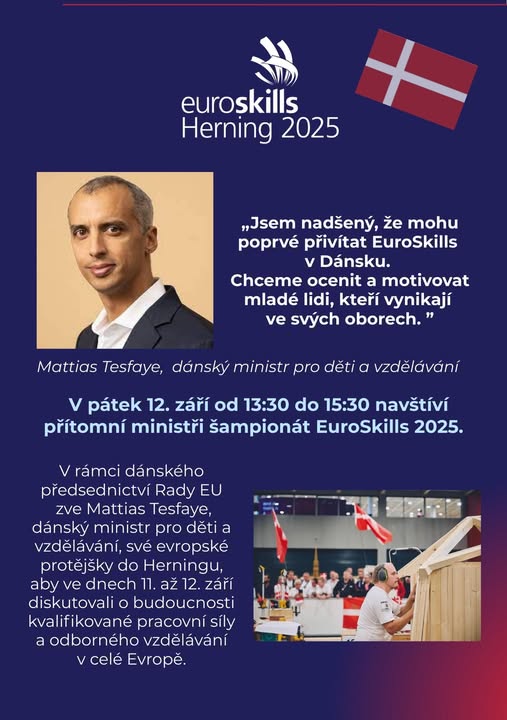 euroskills
Herning 2025

„Jsem nadšený, že mohu poprvé přivítat EuroSkills v Dánsku. Chceme ocenit a motivovat mladé lidi, kteří vynikají ve svých oborech. ”

Mattias Tesfaye, dánský ministr pro děti a vzdělávání

V pátek 12. září od 13:30 do 15:30 navštíví přítomní ministři šampionát EuroSkills 2025.

V rámci dánského předsednictví Rady EU zve Mattias Tesfaye, dánský ministr pro děti a vzdělávání, své evropské protějšky do Herningu, aby ve dnech 11. až 12. září diskutovali o budoucnosti kvalifikované pracovní síly a odborného vzdělávání v celé Evropě.